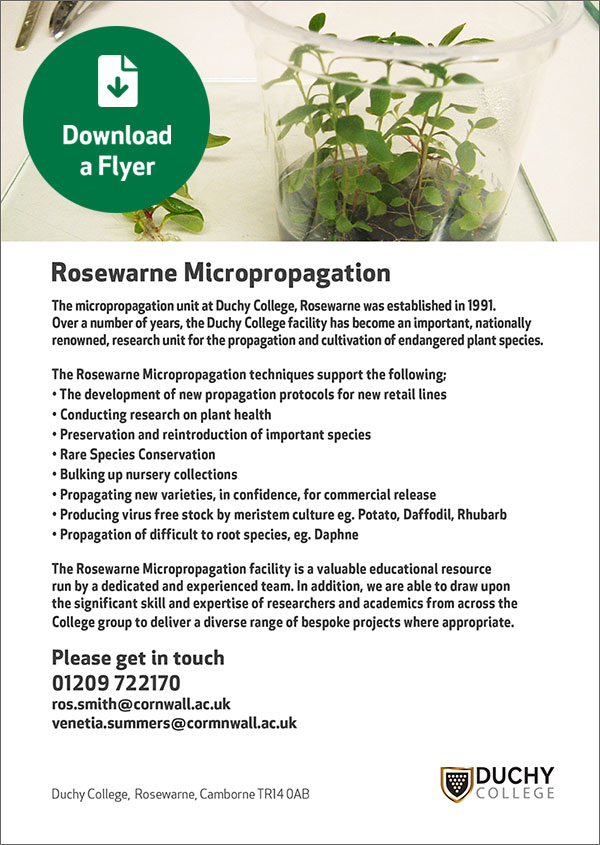 Download a Flyer

Rosewarne Micropropagation

The micropropagation unit at Duchy College, Rosewarne was established in 1991. Over a number of years, the Duchy College facility has become an important, nationally renowned, research unit for the propagation and cultivation of endangered plant species.

The Rosewarne Micropropagation techniques support the following;
• The development of new propagation protocols for new retail lines
• Conducting research on plant health
• Preservation and reintroduction of important species
• Rare Species Conservation
• Bulking up nursery collections
• Propagating new varieties, in confidence, for commercial release
• Producing virus free stock by meristem culture eg. Potato, Daffodil, Rhubarb
• Propagation of difficult to root species, eg. Daphne

The Rosewarne Micropropagation facility is a valuable educational resource run by a dedicated and experienced team. In addition, we are able to draw upon the significant skill and expertise of researchers and academics from across the College group to deliver a diverse range of bespoke projects where appropriate.

Please get in touch
01209 722170
ros.smith@cornwall.ac.uk
venetia.summers@cormnwall.ac.uk

Duchy College, Rosewarne, Camborne TR14 0AB

DUCHY COLLEGE